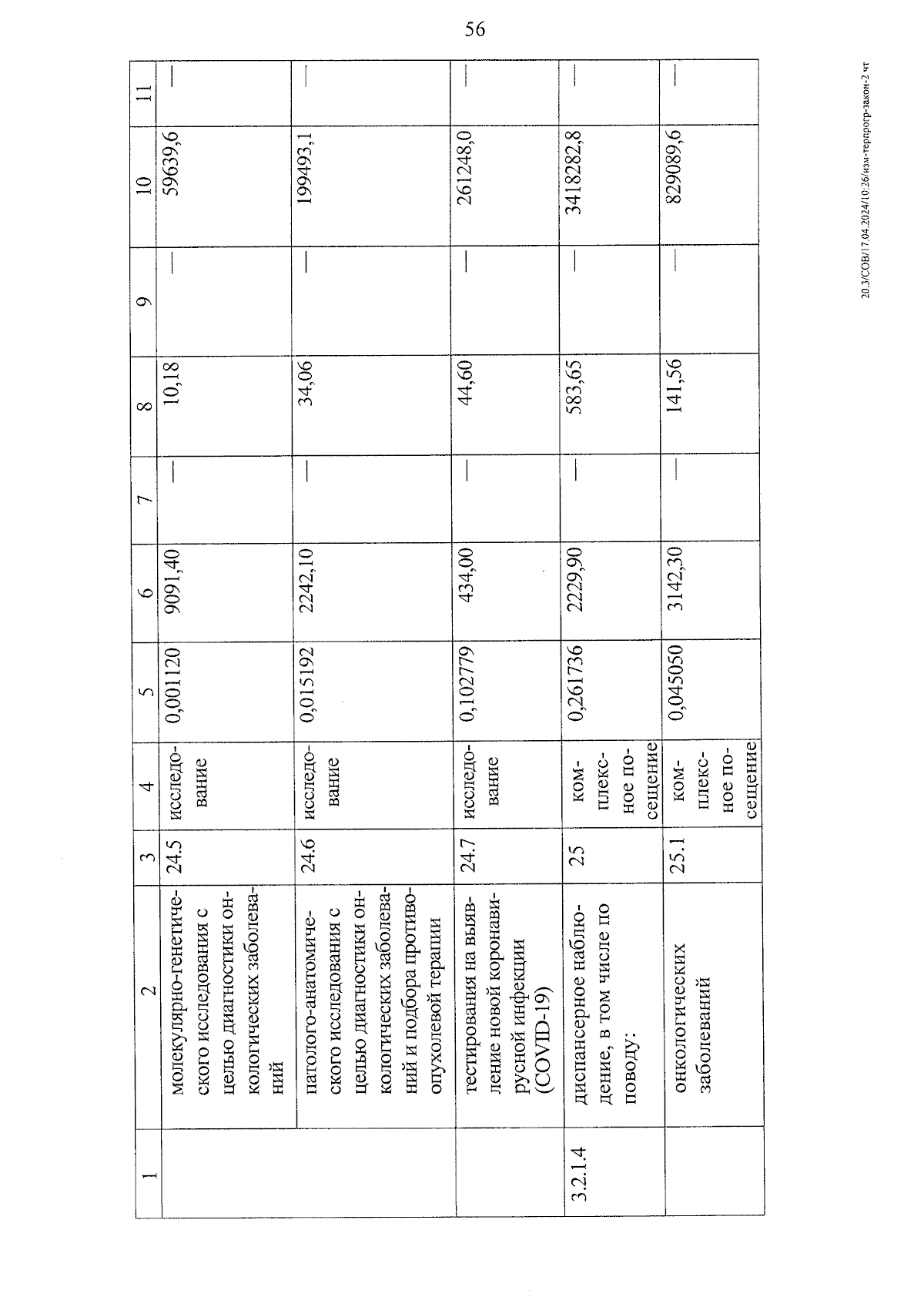 56

| 1 | 2 | 3 | 4 | 5 | 6 | 7 | 8 | 9 | 10 | 11 |
|---|---|---|---|---|---|---|---|---|---|---|
| | молекулярно-генетического исследования с целью диагностики онкологических заболеваний | 24.5 | исследование | 0,001120 | 9091,40 | — | 10,18 | — | 59639,6 | — |
| | патолого-анатомического исследования с целью диагностики онкологических заболеваний и подбора противоопухолевой терапии | 24.6 | исследование | 0,015192 | 2242,10 | — | 34,06 | — | 199493,1 | — |
| | тестирования на выявление новой коронавирусной инфекции (COVID-19) | 24.7 | исследование | 0,102779 | 434,00 | — | 44,60 | — | 261248,0 | — |
| 3.2.1.4 | диспансерное наблюдение, в том числе по поводу: | 25 | комплексное посещение | 0,261736 | 2229,90 | — | 583,65 | — | 3418282,8 | — |
| | онкологических заболеваний | 25.1 | комплексное посещение | 0,045050 | 3142,30 | — | 141,56 | — | 829089,6 | — |

20.3/СОВ/17.04.2024/10:26/изм-терпрогр-закон-2 чт